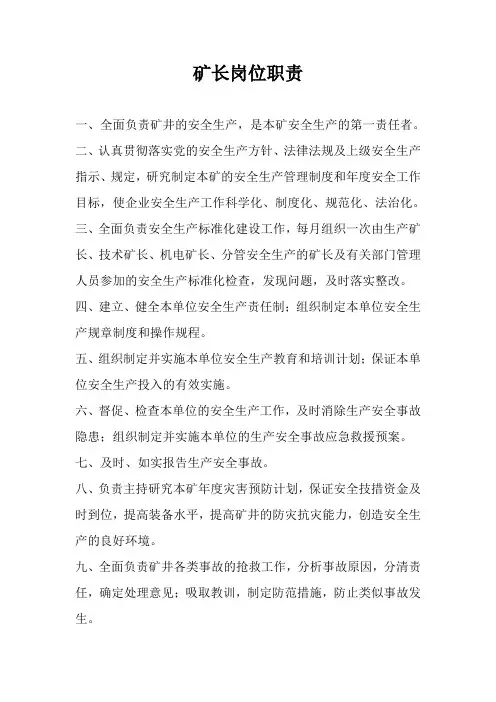 矿长岗位职责

一、全面负责矿井的安全生产，是本矿安全生产的第一责任者。

二、认真贯彻落实党的安全生产方针、法律法规及上级安全生产指示、规定，研究制定本矿的安全生产管理制度和年度安全工作目标，使企业安全生产工作科学化、制度化、规范化、法治化。

三、全面负责安全生产标准化建设工作，每月组织一次由生产矿长、技术矿长、机电矿长、分管安全生产的矿长及有关部门管理人员参加的安全生产标准化检查，发现问题，及时落实整改。

四、建立、健全本单位安全生产责任制；组织制定本单位安全生产规章制度和操作规程。

五、组织制定并实施本单位安全生产教育和培训计划；保证本单位安全生产投入的有效实施。

六、督促、检查本单位的安全生产工作，及时消除生产安全事故隐患；组织制定并实施本单位的生产安全事故应急救援预案。

七、及时、如实报告生产安全事故。

八、负责主持研究本矿年度灾害预防计划，保证安全技措资金及时到位，提高装备水平，提高矿井的防灾抗灾能力，创造安全生产的良好环境。

九、全面负责矿井各类事故的抢救工作，分析事故原因，分清责任，确定处理意见；吸取教训，制定防范措施，防止类似事故发生。